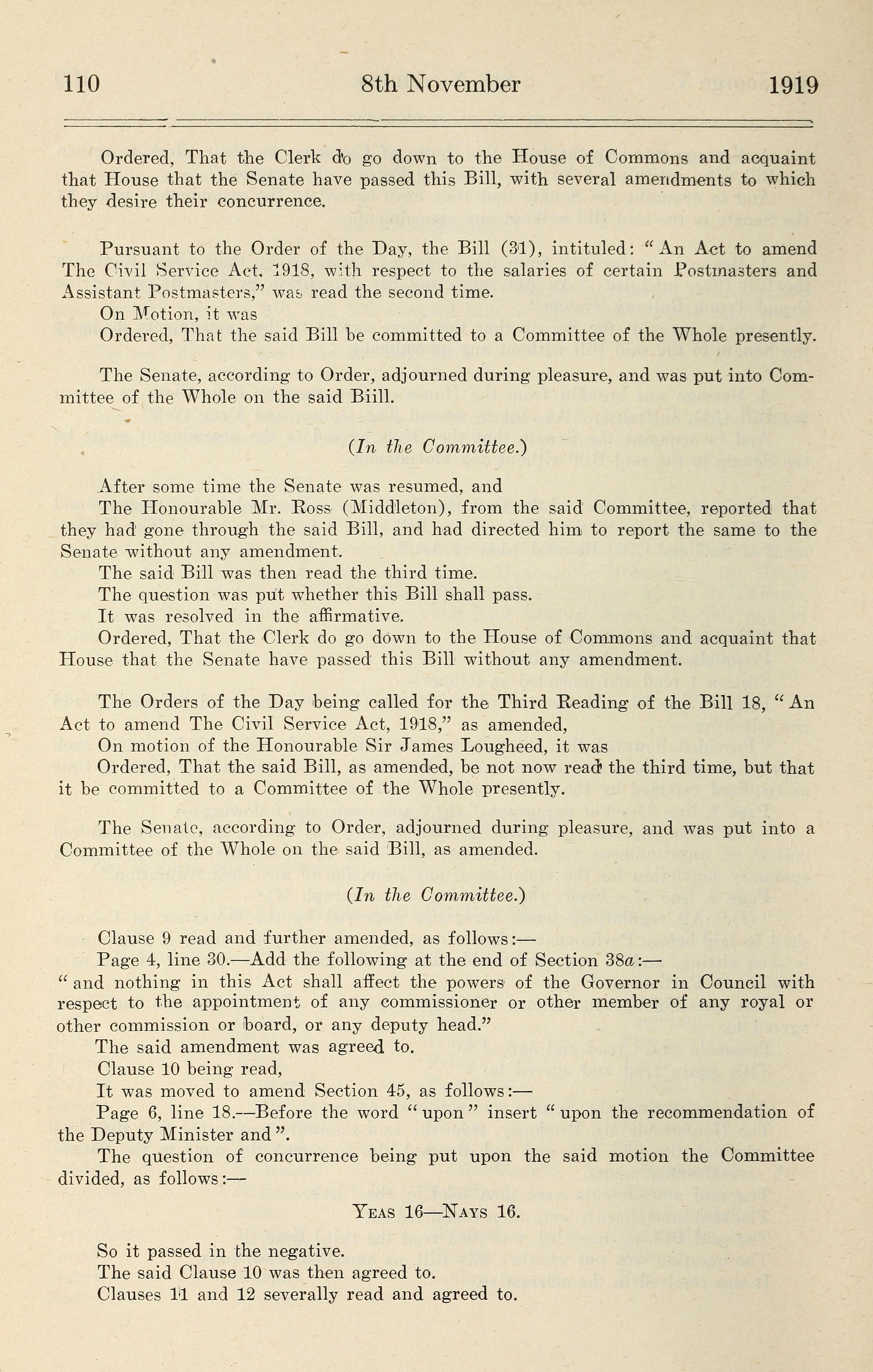 110 8th November 1919

Ordered, That the Clerk do go down to the House of Commons and acquaint that House that the Senate have passed this Bill, with several amendments to which they desire their concurrence.

Pursuant to the Order of the Day, the Bill (31), intituled: "An Act to amend The Civil Service Act, 1918, with respect to the salaries of certain Postmasters and Assistant Postmasters," was read the second time.
On Motion, it was
Ordered, That the said Bill be committed to a Committee of the Whole presently.

The Senate, according to Order, adjourned during pleasure, and was put into Committee of the Whole on the said Biill.

(In the Committee.)

After some time the Senate was resumed, and
The Honourable Mr. Ross (Middleton), from the said Committee, reported that they had gone through the said Bill, and had directed him to report the same to the Senate without any amendment.
The said Bill was then read the third time.
The question was put whether this Bill shall pass.
It was resolved in the affirmative.
Ordered, That the Clerk do go down to the House of Commons and acquaint that House that the Senate have passed this Bill without any amendment.

The Orders of the Day being called for the Third Reading of the Bill 18, "An Act to amend The Civil Service Act, 1918," as amended,
On motion of the Honourable Sir James Lougheed, it was
Ordered, That the said Bill, as amended, be not now read the third time, but that it be committed to a Committee of the Whole presently.

The Senate, according to Order, adjourned during pleasure, and was put into a Committee of the Whole on the said Bill, as amended.

(In the Committee.)

Clause 9 read and further amended, as follows:—
Page 4, line 30.—Add the following at the end of Section 38a:—
"and nothing in this Act shall affect the powers of the Governor in Council with respect to the appointment of any commissioner or other member of any royal or other commission or board, or any deputy head."
The said amendment was agreed to.
Clause 10 being read,
It was moved to amend Section 45, as follows:—
Page 6, line 18.—Before the word "upon" insert "upon the recommendation of the Deputy Minister and".
The question of concurrence being put upon the said motion the Committee divided, as follows:—

Yeas 16—Nays 16.

So it passed in the negative.
The said Clause 10 was then agreed to.
Clauses 11 and 12 severally read and agreed to.